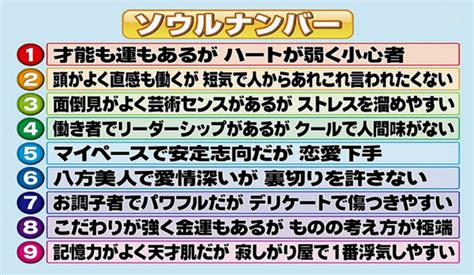 ソウルナンバー

1 才能も運もあるが ハートが弱く小心者

2 頭がよく直感も働くが 短気で人からあれこれ言われたくない

3 面倒見がよく芸術センスがあるが ストレスを溜めやすい

4 働き者でリーダーシップがあるが クールで人間味がない

5 マイペースで安定志向だが 恋愛下手

6 八方美人で愛情深いが 裏切りを許さない

7 お調子者でパワフルだが デリケートで傷つきやすい

8 こだわりが強く金運もあるが ものの考え方が極端

9 記憶力がよく天才肌だが 寂しがり屋で1番浮気しやすい